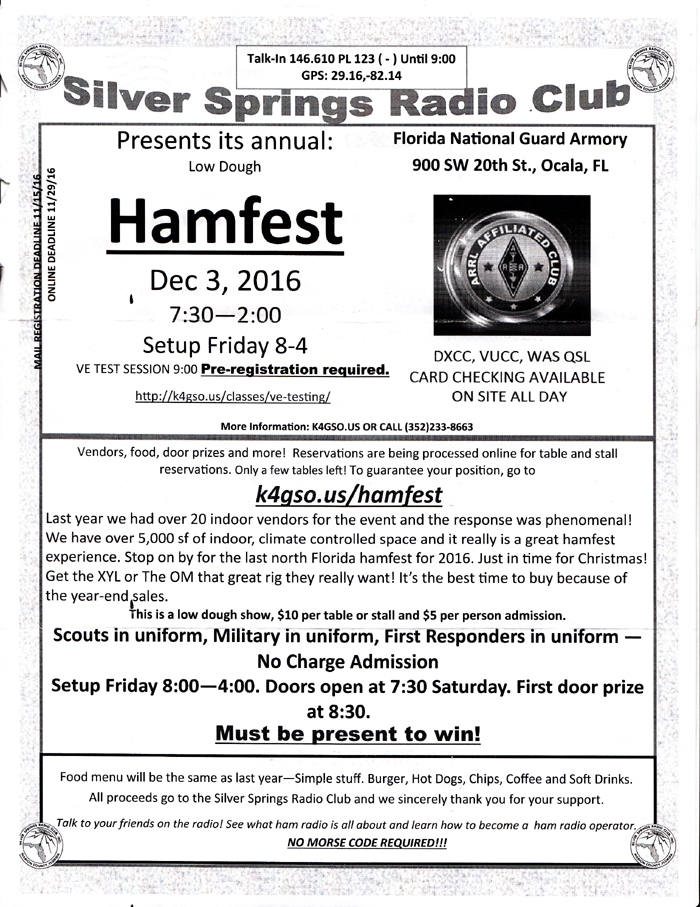 Talk-In 146.610 PL 123 ( - ) Until 9:00
GPS: 29.16,-82.14

Silver Springs Radio Club

MAIL REGISTRATION DEADLINE 11/15/16
ONLINE DEADLINE 11/29/16

Presents its annual:
Low Dough

Hamfest

Dec 3, 2016
7:30—2:00
Setup Friday 8-4
VE TEST SESSION 9:00 Pre-registration required.
http://k4gso.us/classes/ve-testing/

Florida National Guard Armory
900 SW 20th St., Ocala, FL

ARRL AFFILIATED CLUB

DXCC, VUCC, WAS QSL CARD CHECKING AVAILABLE ON SITE ALL DAY

More Information: K4GSO.US OR CALL (352)233-8663

Vendors, food, door prizes and more! Reservations are being processed online for table and stall reservations. Only a few tables left! To guarantee your position, go to

k4gso.us/hamfest

Last year we had over 20 indoor vendors for the event and the response was phenomenal! We have over 5,000 sf of indoor, climate controlled space and it really is a great hamfest experience. Stop on by for the last north Florida hamfest for 2016. Just in time for Christmas! Get the XYL or The OM that great rig they really want! It's the best time to buy because of the year-end sales.

This is a low dough show, $10 per table or stall and $5 per person admission.

Scouts in uniform, Military in uniform, First Responders in uniform — No Charge Admission

Setup Friday 8:00—4:00. Doors open at 7:30 Saturday. First door prize at 8:30.

Must be present to win!

Food menu will be the same as last year—Simple stuff. Burger, Hot Dogs, Chips, Coffee and Soft Drinks. All proceeds go to the Silver Springs Radio Club and we sincerely thank you for your support.

Talk to your friends on the radio! See what ham radio is all about and learn how to become a ham radio operator.
NO MORSE CODE REQUIRED!!!